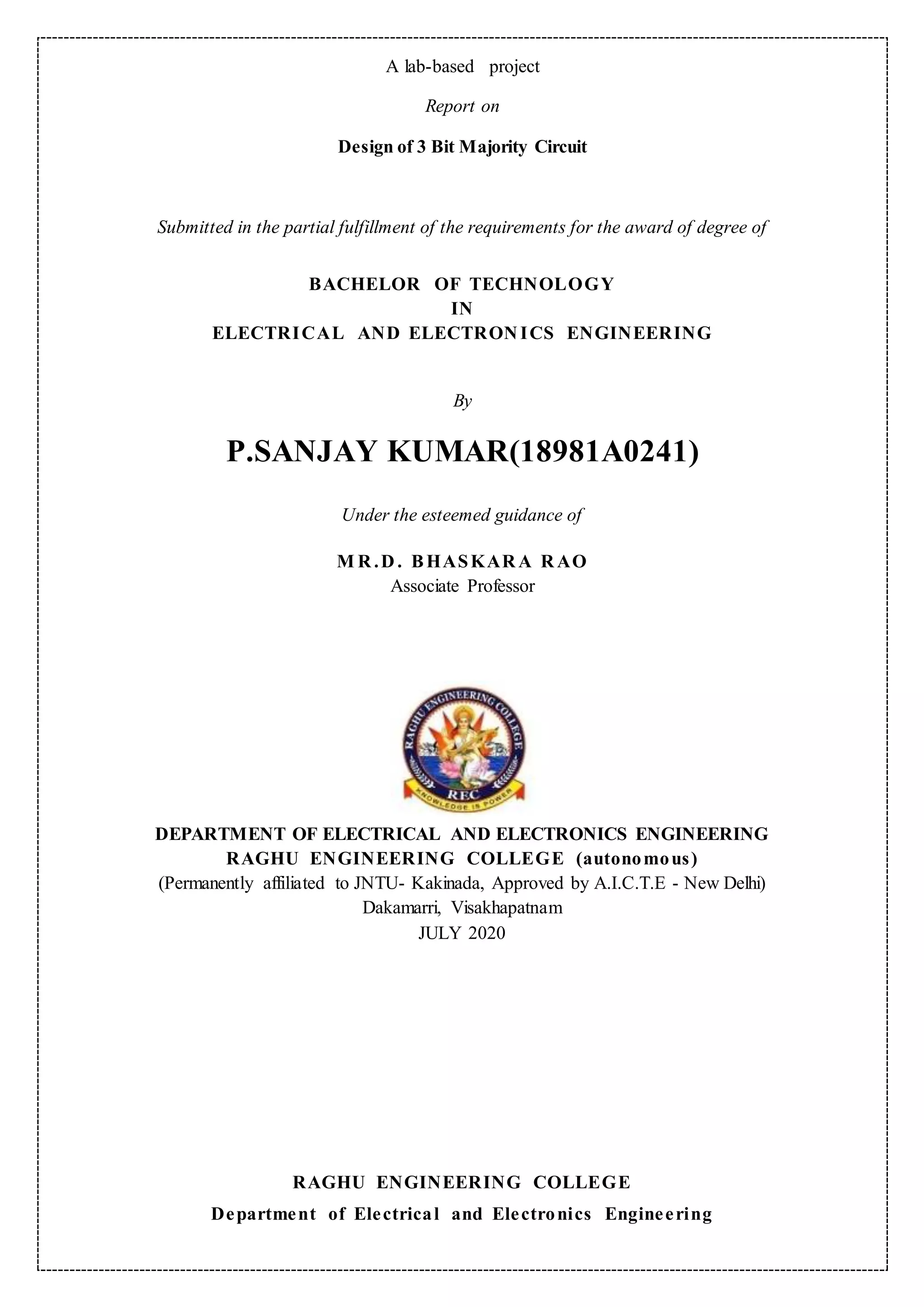 A lab-based project

Report on

Design of 3 Bit Majority Circuit

Submitted in the partial fulfillment of the requirements for the award of degree of

BACHELOR OF TECHNOLOGY
IN
ELECTRICAL AND ELECTRONICS ENGINEERING

By

P.SANJAY KUMAR(18981A0241)

Under the esteemed guidance of

MR.D. BHASKARA RAO
Associate Professor

RAGHU ENGINEERING COLLEGE
REC
KNOWLEDGE IS POWER

DEPARTMENT OF ELECTRICAL AND ELECTRONICS ENGINEERING
RAGHU ENGINEERING COLLEGE (autonomous)
(Permanently affiliated to JNTU- Kakinada, Approved by A.I.C.T.E - New Delhi)
Dakamarri, Visakhapatnam
JULY 2020

RAGHU ENGINEERING COLLEGE
Department of Electrical and Electronics Engineering